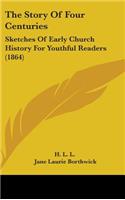 The Story Of Four Centuries

Sketches Of Early Church History For Youthful Readers (1864)

H. L. L.

Jane Laurie Borthwick